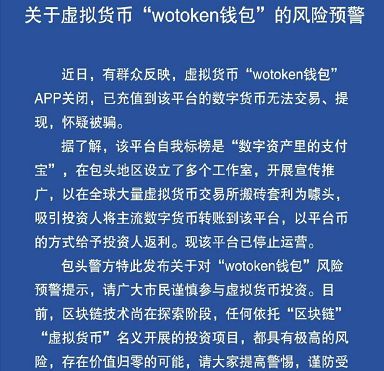 关于虚拟货币“wotoken钱包”的风险预警

近日，有群众反映，虚拟货币“wotoken钱包”APP关闭，已充值到该平台的数字货币无法交易、提现，怀疑被骗。

据了解，该平台自我标榜是“数字资产里的支付宝”，在包头地区设立了多个工作室，开展宣传推广，以在全球大量虚拟货币交易所搬砖套利为噱头，吸引投资人将主流数字货币转账到该平台，以平台币的方式给予投资人返利。现该平台已停止运营。

包头警方特此发布关于对“wotoken钱包”风险预警提示，请广大市民谨慎参与虚拟货币投资。目前，区块链技术尚在探索阶段，任何依托“区块链”“虚拟货币”名义开展的投资项目，都具有极高的风险，存在价值归零的可能，请大家提高警惕，谨防受